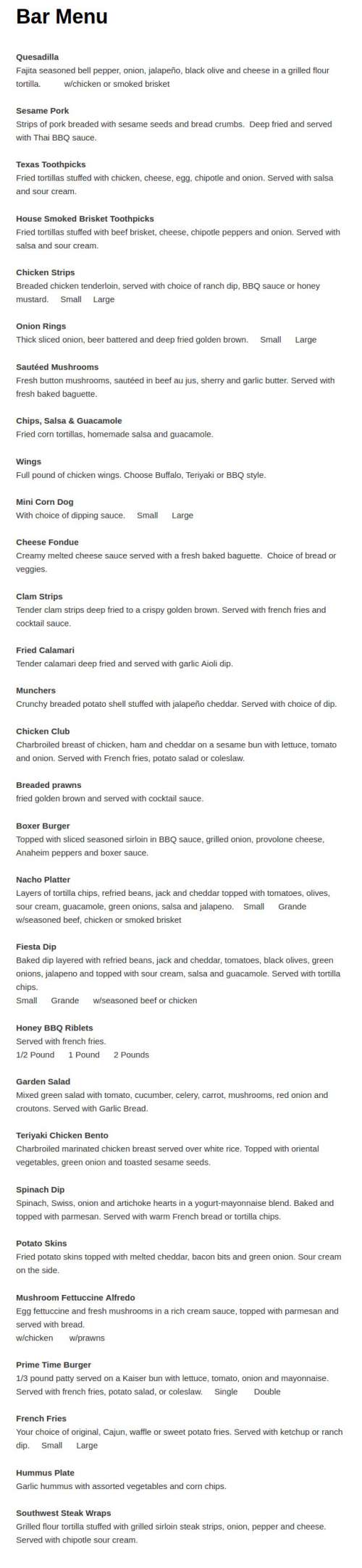 Bar Menu

Quesadilla
Fajita seasoned bell pepper, onion, jalapeño, black olive and cheese in a grilled flour tortilla. w/chicken or smoked brisket

Sesame Pork
Strips of pork breaded with sesame seeds and bread crumbs. Deep fried and served with Thai BBQ sauce.

Texas Toothpicks
Fried tortillas stuffed with chicken, cheese, egg, chipotle and onion. Served with salsa and sour cream.

House Smoked Brisket Toothpicks
Fried tortillas stuffed with beef brisket, cheese, chipotle peppers and onion. Served with salsa and sour cream.

Chicken Strips
Breaded chicken tenderloin, served with choice of ranch dip, BBQ sauce or honey mustard. Small Large

Onion Rings
Thick sliced onion, beer battered and deep fried golden brown. Small Large

Sautéed Mushrooms
Fresh button mushrooms, sautéed in beef au jus, sherry and garlic butter. Served with fresh baked baguette.

Chips, Salsa & Guacamole
Fried corn tortillas, homemade salsa and guacamole.

Wings
Full pound of chicken wings. Choose Buffalo, Teriyaki or BBQ style.

Mini Corn Dog
With choice of dipping sauce. Small Large

Cheese Fondue
Creamy melted cheese sauce served with a fresh baked baguette. Choice of bread or veggies.

Clam Strips
Tender clam strips deep fried to a crispy golden brown. Served with french fries and cocktail sauce.

Fried Calamari
Tender calamari deep fried and served with garlic Aioli dip.

Munchers
Crunchy breaded potato shell stuffed with jalapeño cheddar. Served with choice of dip.

Chicken Club
Charbroiled breast of chicken, ham and cheddar on a sesame bun with lettuce, tomato and onion. Served with French fries, potato salad or coleslaw.

Breaded prawns
fried golden brown and served with cocktail sauce.

Boxer Burger
Topped with sliced seasoned sirloin in BBQ sauce, grilled onion, provolone cheese, Anaheim peppers and boxer sauce.

Nacho Platter
Layers of tortilla chips, refried beans, jack and cheddar topped with tomatoes, olives, sour cream, guacamole, green onions, salsa and jalapeno. Small Grande
w/seasoned beef, chicken or smoked brisket

Fiesta Dip
Baked dip layered with refried beans, jack and cheddar, tomatoes, black olives, green onions, jalapeno and topped with sour cream, salsa and guacamole. Served with tortilla chips.
Small Grande w/seasoned beef or chicken

Honey BBQ Riblets
Served with french fries.
1/2 Pound 1 Pound 2 Pounds

Garden Salad
Mixed green salad with tomato, cucumber, celery, carrot, mushrooms, red onion and croutons. Served with Garlic Bread.

Teriyaki Chicken Bento
Charbroiled marinated chicken breast served over white rice. Topped with oriental vegetables, green onion and toasted sesame seeds.

Spinach Dip
Spinach, Swiss, onion and artichoke hearts in a yogurt-mayonnaise blend. Baked and topped with parmesan. Served with warm French bread or tortilla chips.

Potato Skins
Fried potato skins topped with melted cheddar, bacon bits and green onion. Sour cream on the side.

Mushroom Fettuccine Alfredo
Egg fettuccine and fresh mushrooms in a rich cream sauce, topped with parmesan and served with bread.
w/chicken w/prawns

Prime Time Burger
1/3 pound patty served on a Kaiser bun with lettuce, tomato, onion and mayonnaise. Served with french fries, potato salad, or coleslaw. Single Double

French Fries
Your choice of original, Cajun, waffle or sweet potato fries. Served with ketchup or ranch dip. Small Large

Hummus Plate
Garlic hummus with assorted vegetables and corn chips.

Southwest Steak Wraps
Grilled flour tortilla stuffed with grilled sirloin steak strips, onion, pepper and cheese. Served with chipotle sour cream.